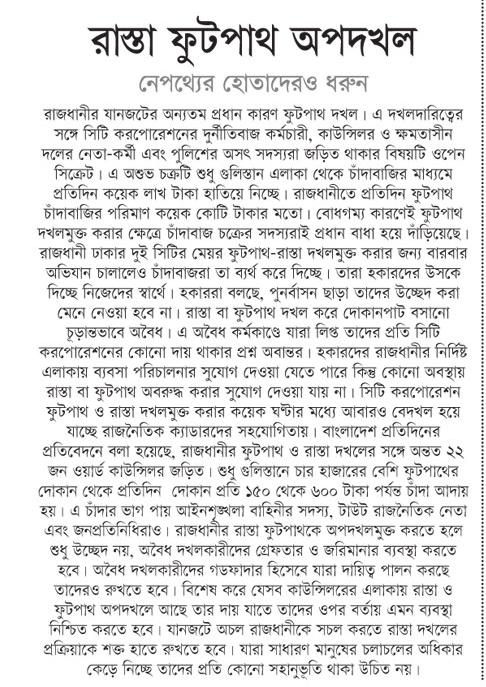 রাস্তা ফুটপাথ অপদখল

নেপথ্যের হোতাদেরও ধরুন

রাজধানীর যানজটের অন্যতম প্রধান কারণ ফুটপাথ দখল। এ দখলদারিত্বের সঙ্গে সিটি করপোরেশনের দুর্নীতিবাজ কর্মচারী, কাউন্সিলর ও ক্ষমতাসীন দলের নেতা-কর্মী এবং পুলিশের অসৎ সদস্যরা জড়িত থাকার বিষয়টি ওপেন সিক্রেট। এ অশুভ চক্রটি শুধু গুলিস্তান এলাকা থেকে চাঁদাবাজির মাধ্যমে প্রতিদিন কয়েক লাখ টাকা হাতিয়ে নিচ্ছে। রাজধানীতে প্রতিদিন ফুটপাথ চাঁদাবাজির পরিমাণ কয়েক কোটি টাকার মতো। বোধগম্য কারণেই ফুটপাথ দখলমুক্ত করার ক্ষেত্রে চাঁদাবাজ চক্রের সদস্যরাই প্রধান বাধা হয়ে দাঁড়িয়েছে। রাজধানী ঢাকার দুই সিটির মেয়র ফুটপাথ-রাস্তা দখলমুক্ত করার জন্য বারবার অভিযান চালালেও চাঁদাবাজরা তা ব্যর্থ করে দিচ্ছে। তারা হকারদের উসকে দিচ্ছে নিজেদের স্বার্থে। হকাররা বলছে, পুনর্বাসন ছাড়া তাদের উচ্ছেদ করা মেনে নেওয়া হবে না। রাস্তা বা ফুটপাথ দখল করে দোকানপাট বসানো চূড়ান্তভাবে অবৈধ। এ অবৈধ কর্মকাণ্ডে যারা লিপ্ত তাদের প্রতি সিটি করপোরেশনের কোনো দায় থাকার প্রশ্ন অবান্তর। হকারদের রাজধানীর নির্দিষ্ট এলাকায় ব্যবসা পরিচালনার সুযোগ দেওয়া যেতে পারে কিন্তু কোনো অবস্থায় রাস্তা বা ফুটপাথ অবরুদ্ধ করার সুযোগ দেওয়া যায় না। সিটি করপোরেশন ফুটপাথ ও রাস্তা দখলমুক্ত করার কয়েক ঘণ্টার মধ্যে আবারও বেদখল হয়ে যাচ্ছে রাজনৈতিক ক্যাডারদের সহযোগিতায়। বাংলাদেশ প্রতিদিনের প্রতিবেদনে বলা হয়েছে, রাজধানীর ফুটপাথ ও রাস্তা দখলের সঙ্গে অন্তত ২২ জন ওয়ার্ড কাউন্সিলর জড়িত। শুধু গুলিস্তানে চার হাজারের বেশি ফুটপাথের দোকান থেকে প্রতিদিন দোকান প্রতি ১৫০ থেকে ৬০০ টাকা পর্যন্ত চাঁদা আদায় হয়। এ চাঁদার ভাগ পায় আইনশৃঙ্খলা বাহিনীর সদস্য, টাউট রাজনৈতিক নেতা এবং জনপ্রতিনিধিরাও। রাজধানীর রাস্তা ফুটপাথকে অপদখলমুক্ত করতে হলে শুধু উচ্ছেদ নয়, অবৈধ দখলকারীদের গ্রেফতার ও জরিমানার ব্যবস্থা করতে হবে। অবৈধ দখলকারীদের গডফাদার হিসেবে যারা দায়িত্ব পালন করছে তাদেরও রুখতে হবে। বিশেষ করে যেসব কাউন্সিলরের এলাকায় রাস্তা ও ফুটপাথ অপদখলে আছে তার দায় যাতে তাদের ওপর বর্তায় এমন ব্যবস্থা নিশ্চিত করতে হবে। যানজটে অচল রাজধানীকে সচল করতে রাস্তা দখলের প্রক্রিয়াকে শক্ত হাতে রুখতে হবে। যারা সাধারণ মানুষের চলাচলের অধিকার কেড়ে নিচ্ছে তাদের প্রতি কোনো সহানুভূতি থাকা উচিত নয়।